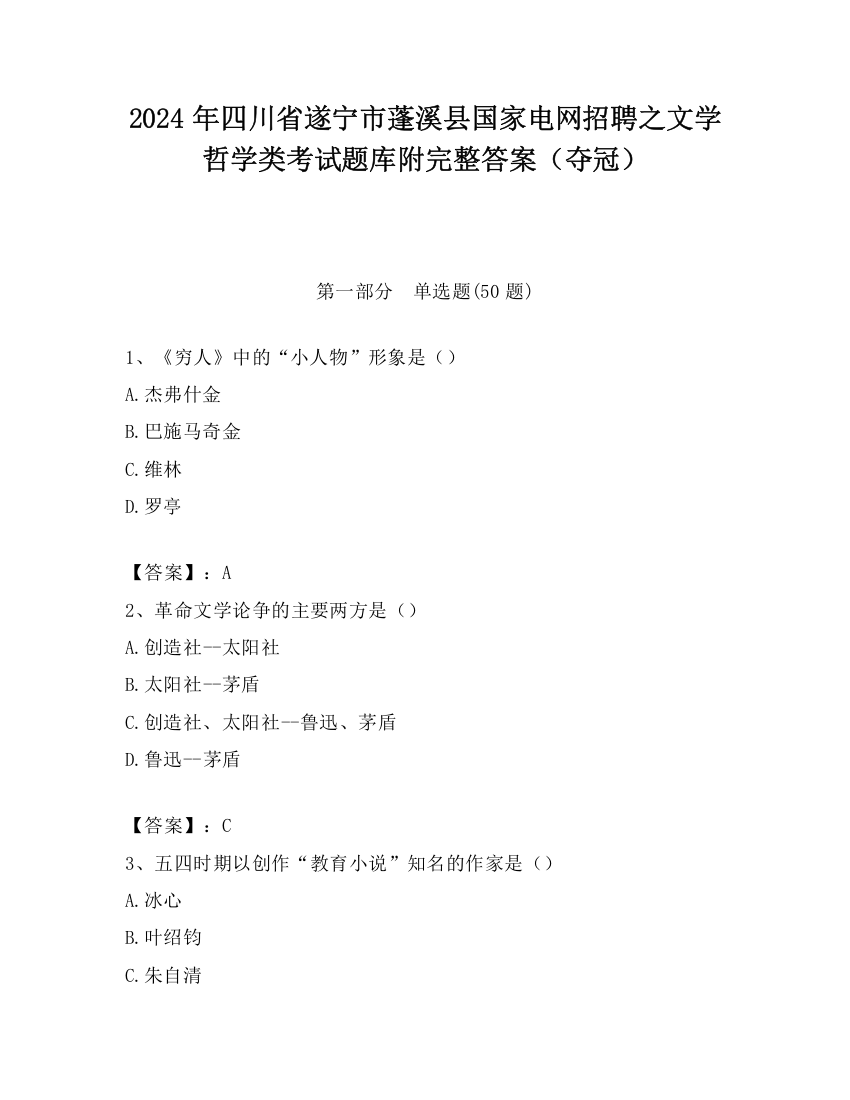 2024 年四川省遂宁市蓬溪县国家电网招聘之文学哲学类考试题库附完整答案（夺冠）

第一部分　单选题(50 题)

1、《穷人》中的“小人物”形象是（）

A.杰弗什金

B.巴施马奇金

C.维林

D.罗亭

【答案】：A

2、革命文学论争的主要两方是（）

A.创造社--太阳社

B.太阳社--茅盾

C.创造社、太阳社--鲁迅、茅盾

D.鲁迅--茅盾

【答案】：C

3、五四时期以创作“教育小说”知名的作家是（）

A.冰心

B.叶绍钧

C.朱自清